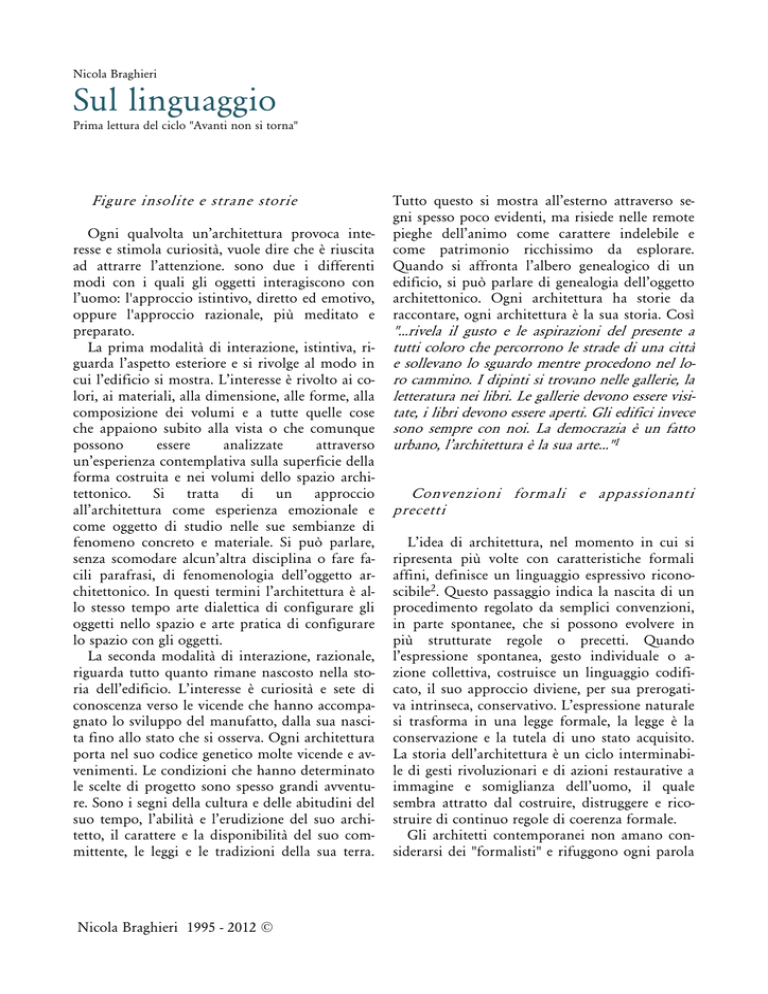 Nicola Braghieri

Sul linguaggio

Prima lettura del ciclo "Avanti non si torna"

Figure insolite e strane storie

Ogni qualvolta un'architettura provoca interesse e stimola curiosità, vuole dire che è riuscita ad attrarre l'attenzione. sono due i differenti modi con i quali gli oggetti interagiscono con l'uomo: l'approccio istintivo, diretto ed emotivo, oppure l'approccio razionale, più meditato e preparato.

La prima modalità di interazione, istintiva, riguarda l'aspetto esteriore e si rivolge al modo in cui l'edificio si mostra. L'interesse è rivolto ai colori, ai materiali, alla dimensione, alle forme, alla composizione dei volumi e a tutte quelle cose che appaiono subito alla vista o che comunque possono essere analizzate attraverso un'esperienza contemplativa sulla superficie della forma costruita e nei volumi dello spazio architettonico. Si tratta di un approccio all'architettura come esperienza emozionale e come oggetto di studio nelle sue sembianze di fenomeno concreto e materiale. Si può parlare, senza scomodare alcun'altra disciplina o fare facili parafrasi, di fenomenologia dell'oggetto architettonico. In questi termini l'architettura è allo stesso tempo arte dialettica di configurare gli oggetti nello spazio e arte pratica di configurare lo spazio con gli oggetti.

La seconda modalità di interazione, razionale, riguarda tutto quanto rimane nascosto nella storia dell'edificio. L'interesse è curiosità e sete di conoscenza verso le vicende che hanno accompagnato lo sviluppo del manufatto, dalla sua nascita fino allo stato che si osserva. Ogni architettura porta nel suo codice genetico molte vicende e avvenimenti. Le condizioni che hanno determinato le scelte di progetto sono spesso grandi avventure. Sono i segni della cultura e delle abitudini del suo tempo, l'abilità e l'erudizione del suo architetto, il carattere e la disponibilità del suo committente, le leggi e le tradizioni della sua terra. Tutto questo si mostra all'esterno attraverso segni spesso poco evidenti, ma risiede nelle remote pieghe dell'animo come carattere indelebile e come patrimonio ricchissimo da esplorare. Quando si affronta l'albero genealogico di un edificio, si può parlare di genealogia dell'oggetto architettonico. Ogni architettura ha storie da raccontare, ogni architettura è la sua storia. Così "...rivela il gusto e le aspirazioni del presente a tutti coloro che percorrono le strade di una città e sollevano lo sguardo mentre procedono nel loro cammino. I dipinti si trovano nelle gallerie, la letteratura nei libri. Le gallerie devono essere visitate, i libri devono essere aperti. Gli edifici invece sono sempre con noi. La democrazia è un fatto urbano, l'architettura è la sua arte..."$^1$

Convenzioni formali e appassionanti precetti

L'idea di architettura, nel momento in cui si ripresenta più volte con caratteristiche formali affini, definisce un linguaggio espressivo riconoscibile$^2$. Questo passaggio indica la nascita di un procedimento regolato da semplici convenzioni, in parte spontanee, che si possono evolvere in più strutturate regole o precetti. Quando l'espressione spontanea, gesto individuale o azione collettiva, costruisce un linguaggio codificato, il suo approccio diviene, per sua prerogativa intrinseca, conservativo. L'espressione naturale si trasforma in una legge formale, la legge è la conservazione e la tutela di uno stato acquisito. La storia dell'architettura è un ciclo interminabile di gesti rivoluzionari e di azioni restaurative a immagine e somiglianza dell'uomo, il quale sembra attratto dal costruire, distruggere e ricostruire di continuo regole di coerenza formale.

Gli architetti contemporanei non amano considerarsi dei "formalisti" e rifuggono ogni parola

Nicola Braghieri 1995 - 2012 ©